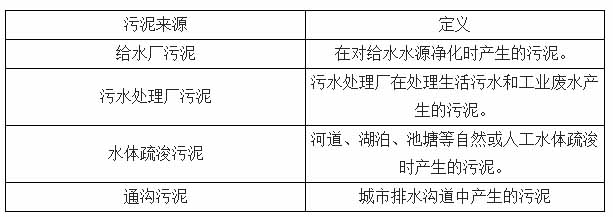 | 污泥来源 | 定义 |
|---|---|
| 给水厂污泥 | 在对给水水源净化时产生的污泥。 |
| 污水处理厂污泥 | 污水处理厂在处理生活污水和工业废水产生的污泥。 |
| 水体疏浚污泥 | 河道、湖泊、池塘等自然或人工水体疏浚时产生的污泥。 |
| 通沟污泥 | 城市排水沟道中产生的污泥 |